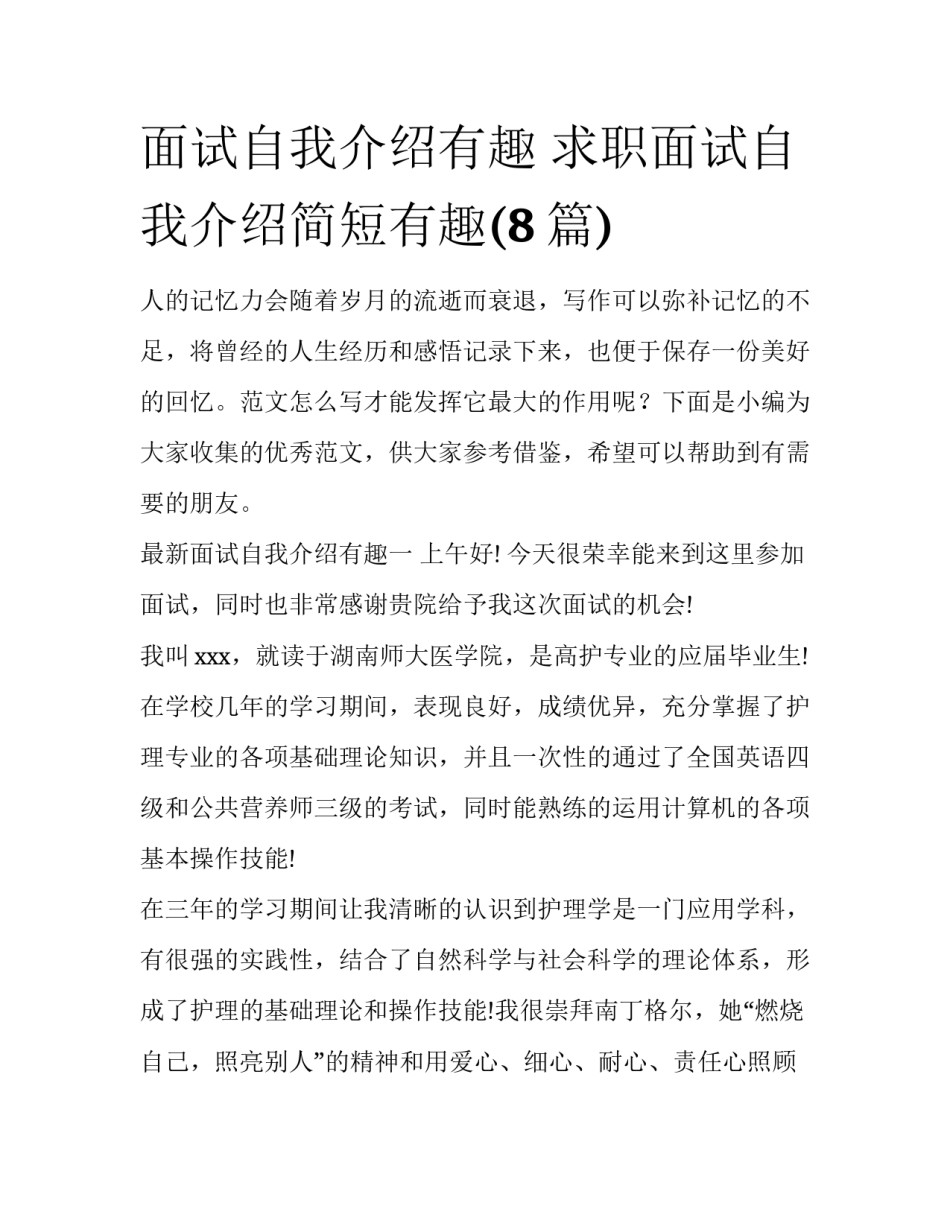 面试自我介绍有趣 求职面试自我介绍简短有趣(8 篇)

人的记忆力会随着岁月的流逝而衰退，写作可以弥补记忆的不足，将曾经的人生经历和感悟记录下来，也便于保存一份美好的回忆。范文怎么写才能发挥它最大的作用呢？下面是小编为大家收集的优秀范文，供大家参考借鉴，希望可以帮助到有需要的朋友。

最新面试自我介绍有趣一 上午好! 今天很荣幸能来到这里参加面试，同时也非常感谢贵院给予我这次面试的机会!

我叫 xxx，就读于湖南师大医学院，是高护专业的应届毕业生! 在学校几年的学习期间，表现良好，成绩优异，充分掌握了护理专业的各项基础理论知识，并且一次性的通过了全国英语四级和公共营养师三级的考试，同时能熟练的运用计算机的各项基本操作技能!

在三年的学习期间让我清晰的认识到护理学是一门应用学科，有很强的实践性，结合了自然科学与社会科学的理论体系，形成了护理的基础理论和操作技能!我很崇拜南丁格尔，她“燃烧自己，照亮别人”的精神和用爱心、细心、耐心、责任心照顾